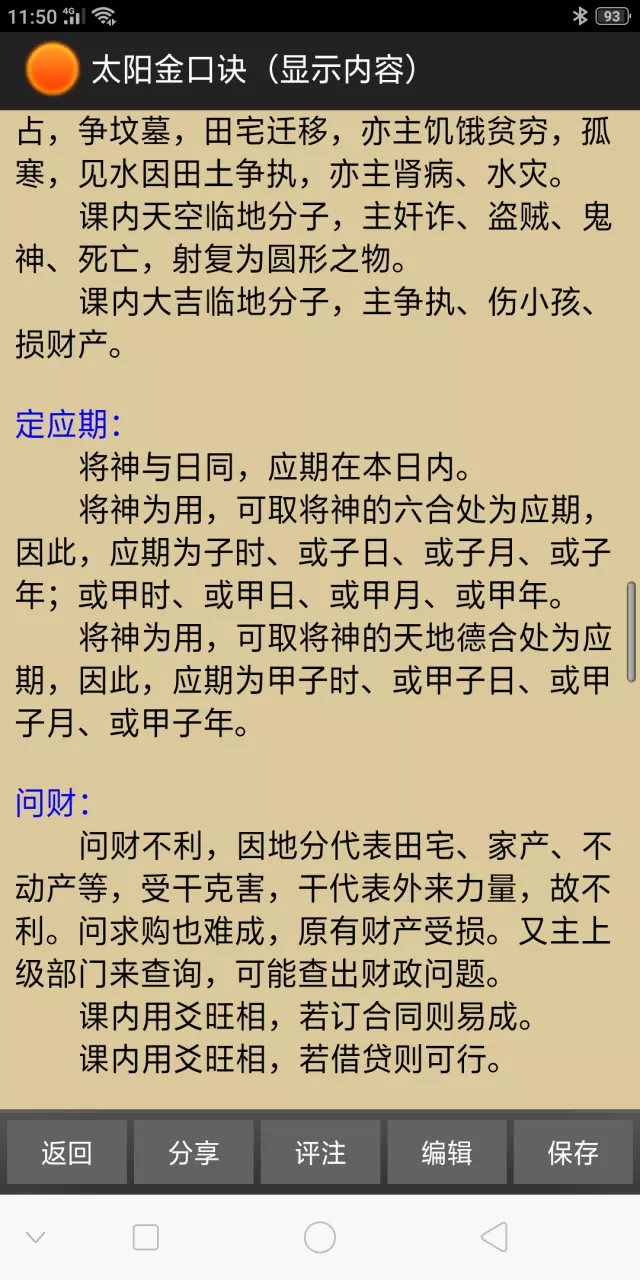 11:50 4G 93

太阳金口诀（显示内容）

占，争坟墓，田宅迁移，亦主饥饿贫穷，孤寒，见水因田土争执，亦主肾病、水灾。

课内天空临地分子，主奸诈、盗贼、鬼神、死亡，射复为圆形之物。

课内大吉临地分子，主争执、伤小孩、损财产。

定应期：

将神与日同，应期在本日内。

将神为用，可取将神的六合处为应期，因此，应期为子时、或子日、或子月、或子年；或甲时、或甲日、或甲月、或甲年。

将神为用，可取将神的天地德合处为应期，因此，应期为甲子时、或甲子日、或甲子月、或甲子年。

问财：

问财不利，因地分代表田宅、家产、不动产等，受干克害，干代表外来力量，故不利。问求购也难成，原有财产受损。又主上级部门来查询，可能查出财政问题。

课内用爻旺相，若订合同则易成。

课内用爻旺相，若借贷则可行。

返回 分享 评注 编辑 保存